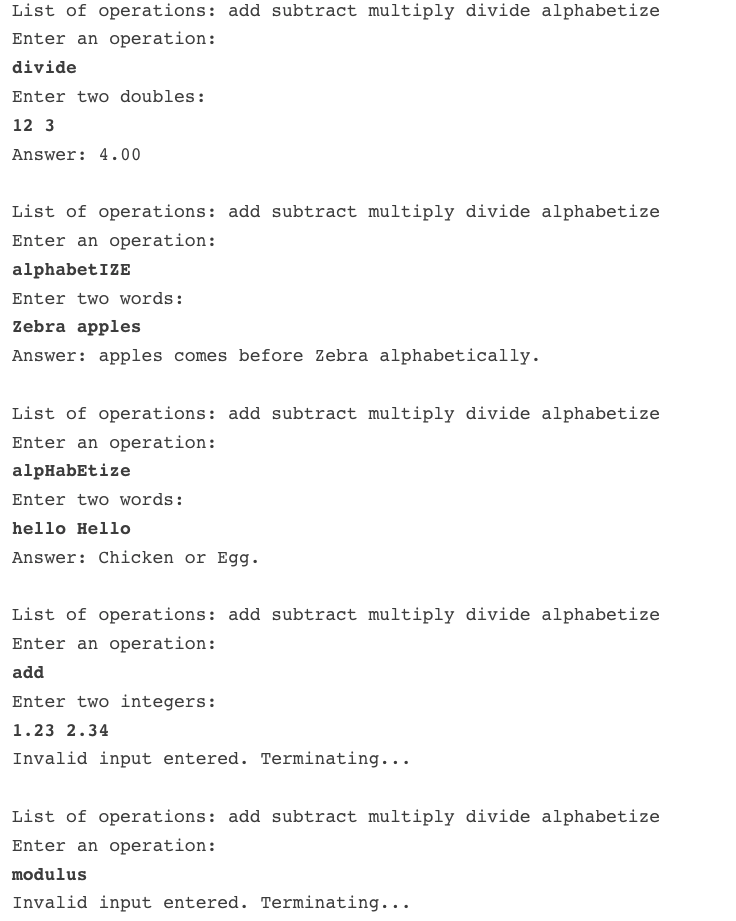 List of operations: add subtract multiply divide alphabetize
Enter an operation:
divide
Enter two doubles:
12 3
Answer: 4.00

List of operations: add subtract multiply divide alphabetize
Enter an operation:
alphabetIZE
Enter two words:
Zebra apples
Answer: apples comes before Zebra alphabetically.

List of operations: add subtract multiply divide alphabetize
Enter an operation:
alpHabEtize
Enter two words:
hello Hello
Answer: Chicken or Egg.

List of operations: add subtract multiply divide alphabetize
Enter an operation:
add
Enter two integers:
1.23 2.34
Invalid input entered. Terminating...

List of operations: add subtract multiply divide alphabetize
Enter an operation:
modulus
Invalid input entered. Terminating...